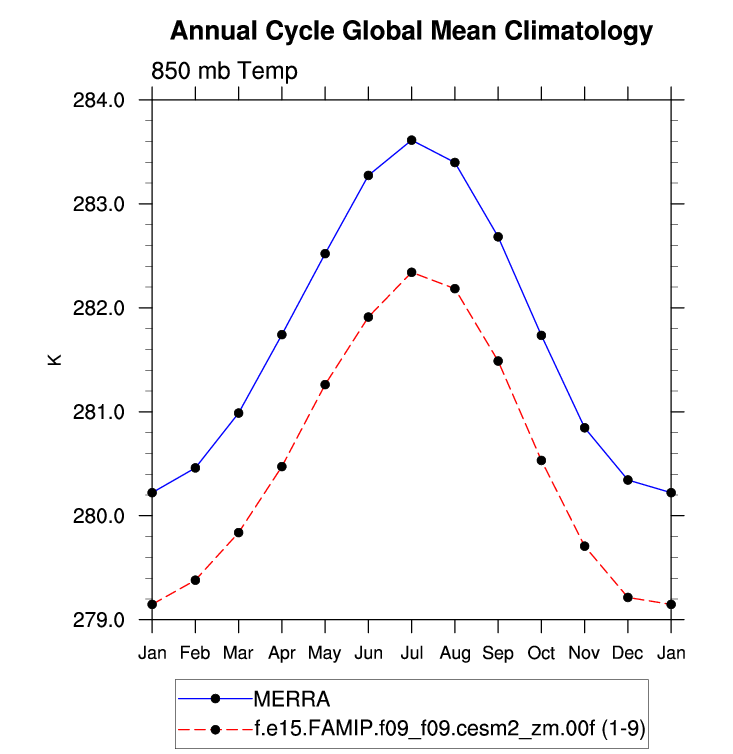 Annual Cycle Global Mean Climatology

850 mb Temp

284.0
283.0
282.0
281.0
280.0
279.0

K

Jan Feb Mar Apr May Jun Jul Aug Sep Oct Nov Dec Jan

MERRA
f.e15.FAMIP.f09_f09.cesm2_zm.00f (1-9)